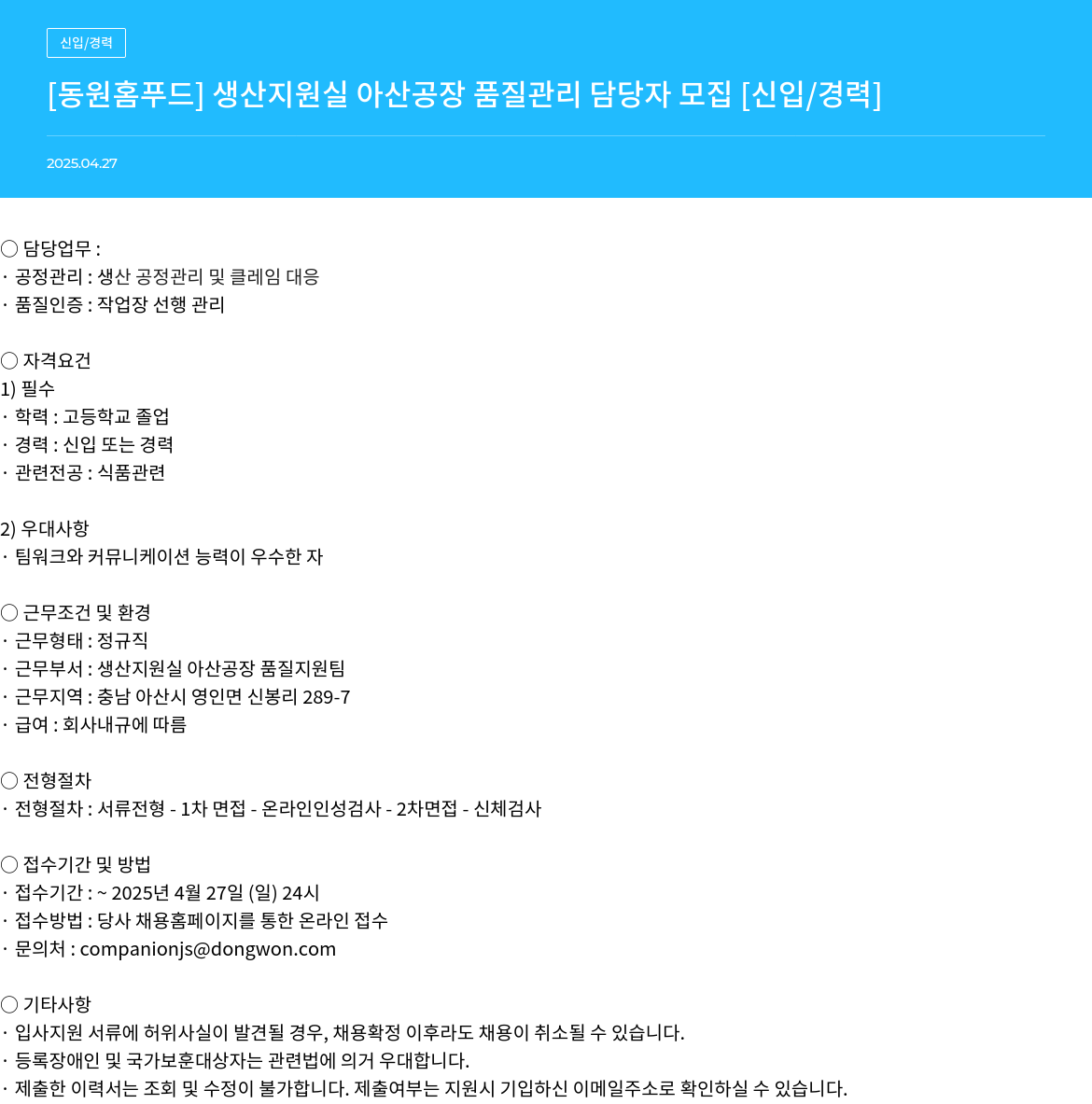 신입/경력

[동원홈푸드] 생산지원실 아산공장 품질관리 담당자 모집 [신입/경력]

2025.04.27

○ 담당업무 :
· 공정관리 : 생산 공정관리 및 클레임 대응
· 품질인증 : 작업장 선행 관리

○ 자격요건
1) 필수
· 학력 : 고등학교 졸업
· 경력 : 신입 또는 경력
· 관련전공 : 식품관련

2) 우대사항
· 팀워크와 커뮤니케이션 능력이 우수한 자

○ 근무조건 및 환경
· 근무형태 : 정규직
· 근무부서 : 생산지원실 아산공장 품질지원팀
· 근무지역 : 충남 아산시 영인면 신봉리 289-7
· 급여 : 회사내규에 따름

○ 전형절차
· 전형절차 : 서류전형 - 1차 면접 - 온라인인성검사 - 2차면접 - 신체검사

○ 접수기간 및 방법
· 접수기간 : ~ 2025년 4월 27일 (일) 24시
· 접수방법 : 당사 채용홈페이지를 통한 온라인 접수
· 문의처 : companionjs@dongwon.com

○ 기타사항
· 입사지원 서류에 허위사실이 발견될 경우, 채용확정 이후라도 채용이 취소될 수 있습니다.
· 등록장애인 및 국가보훈대상자는 관련법에 의거 우대합니다.
· 제출한 이력서는 조회 및 수정이 불가합니다. 제출여부는 지원시 기입하신 이메일주소로 확인하실 수 있습니다.